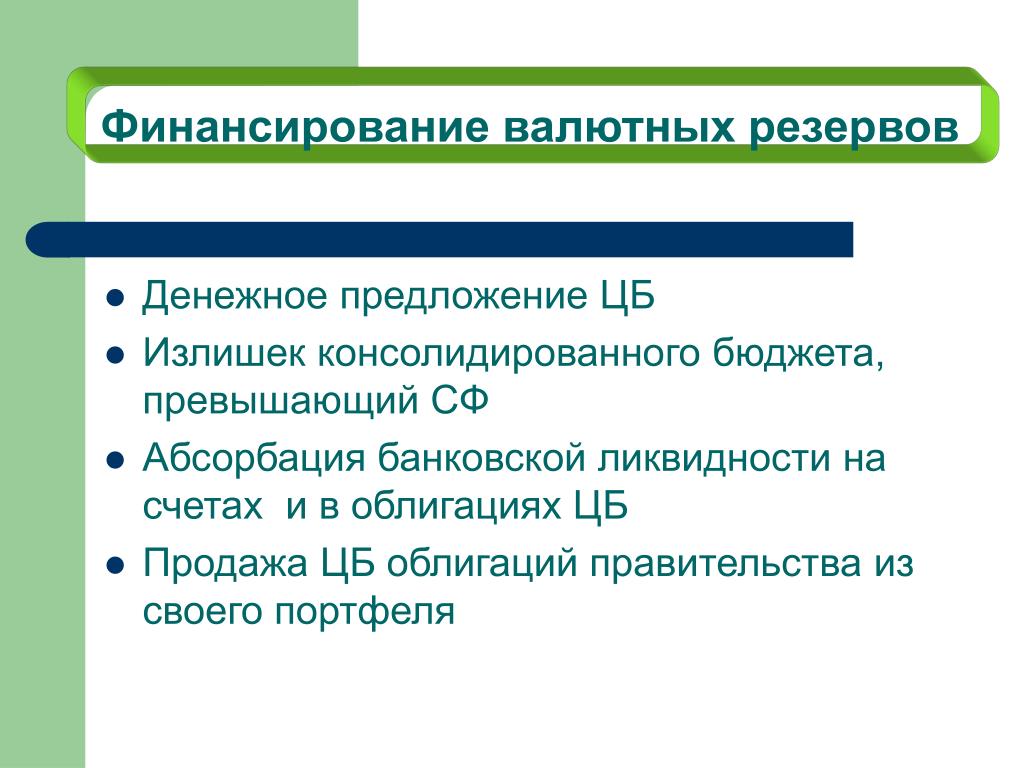 Финансирование валютных резервов

- Денежное предложение ЦБ
- Излишек консолидированного бюджета, превышающий СФ
- Абсорбация банковской ликвидности на счетах и в облигациях ЦБ
- Продажа ЦБ облигаций правительства из своего портфеля